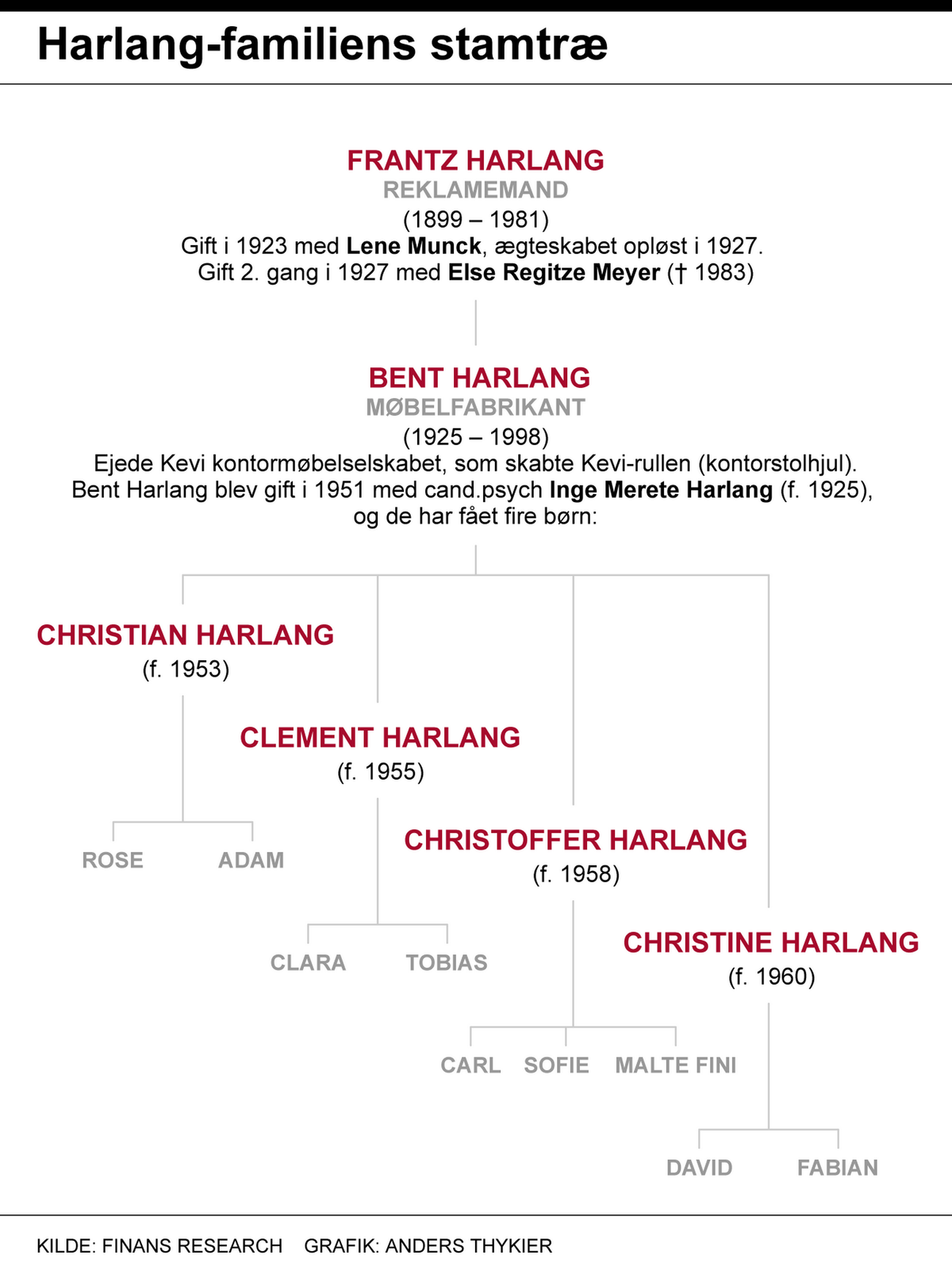 Harlang-familiens stamtræ

FRANTZ HARLANG
REKLAMEMAND
(1899 – 1981)
Gift i 1923 med Lene Munck, ægteskabet opløst i 1927.
Gift 2. gang i 1927 med Else Regitze Meyer († 1983)

BENT HARLANG
MØBELFABRIKANT
(1925 – 1998)
Ejede Kevi kontormøbelselskabet, som skabte Kevi-rullen (kontorstolhjul).
Bent Harlang blev gift i 1951 med cand.psych Inge Merete Harlang (f. 1925), og de har fået fire børn:

CHRISTIAN HARLANG
(f. 1953)

ROSE
ADAM

CLEMENT HARLANG
(f. 1955)

CLARA
TOBIAS

CHRISTOFFER HARLANG
(f. 1958)

CARL
SOFIE
MALTE FINI

CHRISTINE HARLANG
(f. 1960)

DAVID
FABIAN

KILDE: FINANS RESEARCH GRAFIK: ANDERS THYKIER